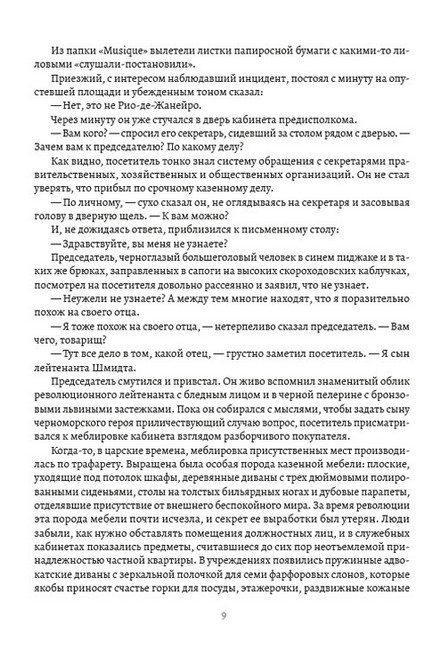 Из папки «Musique» вылетели листки папиросной бумаги с какими-то лиловыми «слушали-постановили».

Приезжий, с интересом наблюдавший инцидент, постоял с минуту на опустевшей площади и убежденным тоном сказал:

— Нет, это не Рио-де-Жанейро.

Через минуту он уже стучался в дверь кабинета предисполкома.

— Вам кого? — спросил его секретарь, сидевший за столом рядом с дверью. — Зачем вам к председателю? По какому делу?

Как видно, посетитель тонко знал систему обращения с секретарями правительственных, хозяйственных и общественных организаций. Он не стал уверять, что прибыл по срочному казенному делу.

— По личному, — сухо сказал он, не оглядываясь на секретаря и засовывая голову в дверную щель. — К вам можно?

И, не дожидаясь ответа, приблизился к письменному столу:

— Здравствуйте, вы меня не узнаете?

Председатель, черноглазый большеголовый человек в синем пиджаке и в таких же брюках, заправленных в сапоги на высоких скороходовских каблучках, посмотрел на посетителя довольно рассеянно и заявил, что не узнает.

— Неужели не узнаете? А между тем многие находят, что я поразительно похож на своего отца.

— Я тоже похож на своего отца, — нетерпеливо сказал председатель. — Вам чего, товарищ?

— Тут все дело в том, какой отец, — грустно заметил посетитель. — Я сын лейтенанта Шмидта.

Председатель смутился и привстал. Он живо вспомнил знаменитый облик революционного лейтенанта с бледным лицом и в черной пелерине с бронзовыми львиными застежками. Пока он собирался с мыслями, чтобы задать сыну черноморского героя приличествующий случаю вопрос, посетитель присматривался к меблировке кабинета взглядом разборчивого покупателя.

Когда-то, в царские времена, меблировка присутственных мест производилась по трафарету. Выращена была особая порода казенной мебели: плоские, уходящие под потолок шкафы, деревянные диваны с трех дюймовыми полированными сиденьями, столы на толстых бильярдных ногах и дубовые парапеты, отделявшие присутствие от внешнего беспокойного мира. За время революции эта порода мебели почти исчезла, и секрет ее выработки был утерян. Люди забыли, как нужно обставлять помещения должностных лиц, и в служебных кабинетах показались предметы, считавшиеся до сих пор неотъемлемой принадлежностью частной квартиры. В учреждениях появились пружинные адвокатские диваны с зеркальной полочкой для семи фарфоровых слонов, которые якобы приносят счастье горки для посуды, этажерочки, раздвижные кожаные

9